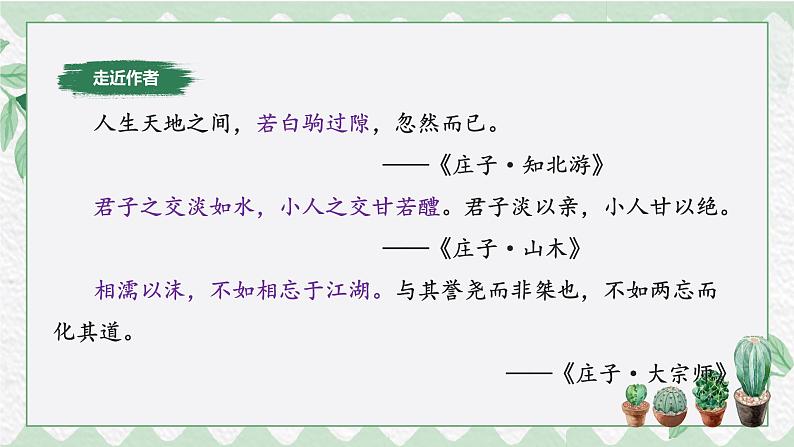 走近作者

人生天地之间，若白驹过隙，忽然而已。

——《庄子·知北游》

君子之交淡如水，小人之交甘若醴。君子淡以亲，小人甘以绝。

——《庄子·山木》

相濡以沫，不如相忘于江湖。与其誉尧而非桀也，不如两忘而化其道。

——《庄子·大宗师》